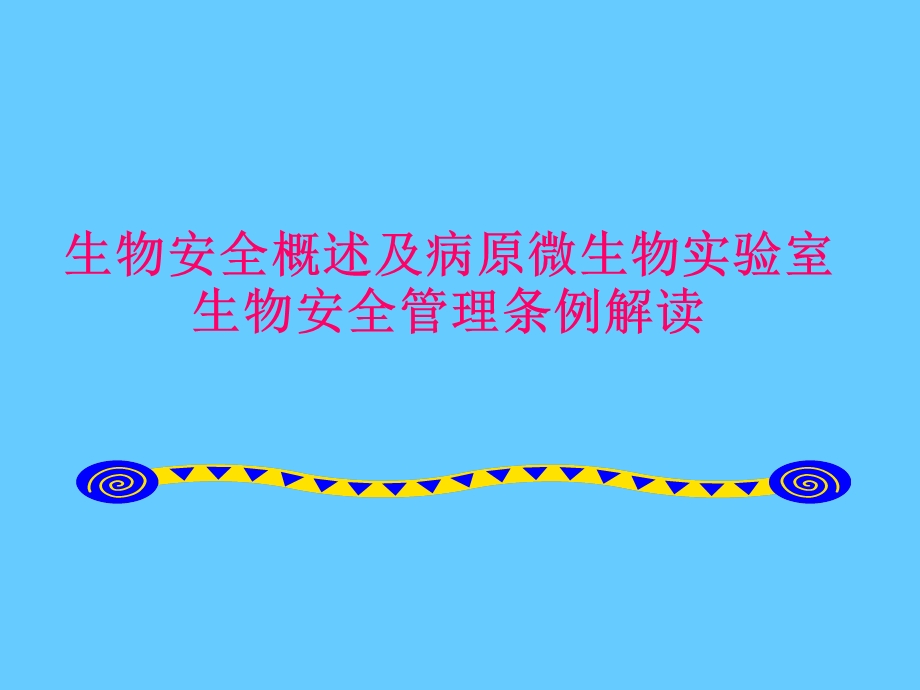 生物安全概述及病原微生物实验室生物安全管理条例解读